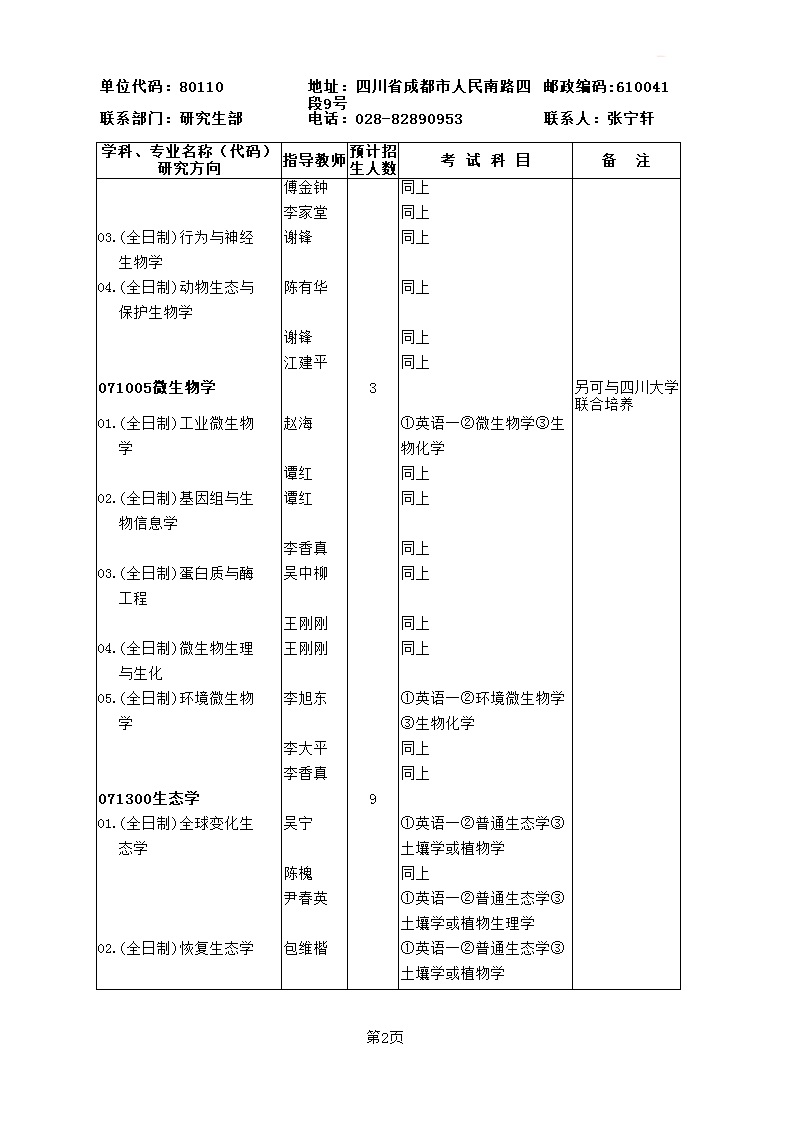 单位代码：80110　　地址：四川省成都市人民南路四段9号　　邮政编码:610041

联系部门：研究生部　　电话：028-82890953　　联系人：张宁轩

| 学科、专业名称（代码）研究方向 | 指导教师 | 预计招生人数 | 考 试 科 目 | 备 注 |
|---|---|---|---|---|
| | 傅金钟 | | 同上 | |
| | 李家堂 | | 同上 | |
| 03.(全日制)行为与神经生物学 | 谢锋 | | 同上 | |
| 04.(全日制)动物生态与保护生物学 | 陈有华 | | 同上 | |
| | 谢锋 | | 同上 | |
| | 江建平 | | 同上 | |
| 071005微生物学 | | 3 | | 另可与四川大学联合培养 |
| 01.(全日制)工业微生物学 | 赵海 | | ①英语一②微生物学③生物化学 | |
| | 谭红 | | 同上 | |
| 02.(全日制)基因组与生物信息学 | 谭红 | | 同上 | |
| | 李香真 | | 同上 | |
| 03.(全日制)蛋白质与酶工程 | 吴中柳 | | 同上 | |
| | 王刚刚 | | 同上 | |
| 04.(全日制)微生物生理与生化 | 王刚刚 | | 同上 | |
| 05.(全日制)环境微生物学 | 李旭东 | | ①英语一②环境微生物学③生物化学 | |
| | 李大平 | | 同上 | |
| | 李香真 | | 同上 | |
| 071300生态学 | | 9 | | |
| 01.(全日制)全球变化生态学 | 吴宁 | | ①英语一②普通生态学③土壤学或植物学 | |
| | 陈槐 | | 同上 | |
| | 尹春英 | | ①英语一②普通生态学③土壤学或植物生理学 | |
| 02.(全日制)恢复生态学 | 包维楷 | | ①英语一②普通生态学③土壤学或植物学 | |

第2页